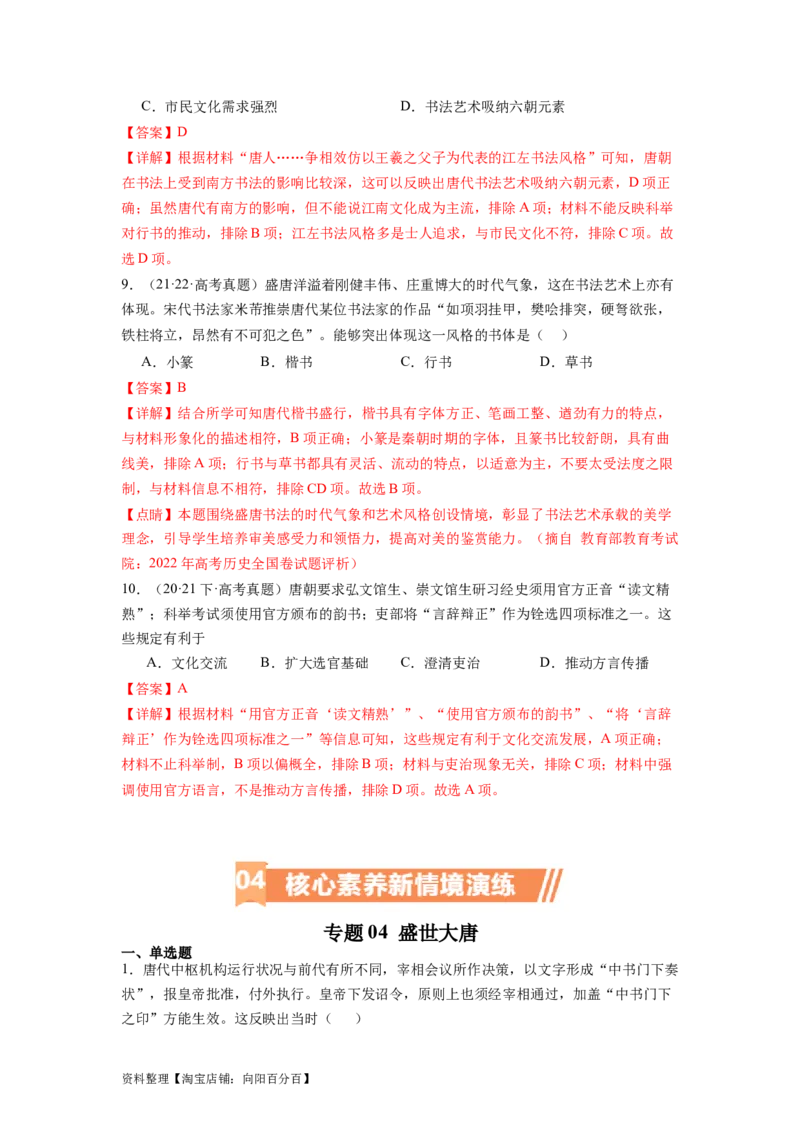 C．市民文化需求强烈　　　　　　　　D．书法艺术吸纳六朝元素

【答案】D

【详解】根据材料“唐人……争相效仿以王羲之父子为代表的江左书法风格”可知，唐朝在书法上受到南方书法的影响比较深，这可以反映出唐代书法艺术吸纳六朝元素，D项正确；虽然唐代有南方的影响，但不能说江南文化成为主流，排除A项；材料不能反映科举对行书的推动，排除B项；江左书法风格多是士人追求，与市民文化不符，排除C项。故选D项。

9．（21·22·高考真题）盛唐洋溢着刚健丰伟、庄重博大的时代气象，这在书法艺术上亦有体现。宋代书法家米芾推崇唐代某位书法家的作品“如项羽挂甲，樊哙排突，硬弩欲张，铁柱将立，昂然有不可犯之色”。能够突出体现这一风格的书体是（　）

A．小篆　　　B．楷书　　　C．行书　　　D．草书

【答案】B

【详解】结合所学可知唐代楷书盛行，楷书具有字体方正、笔画工整、遒劲有力的特点，与材料形象化的描述相符，B项正确；小篆是秦朝时期的字体，且篆书比较舒朗，具有曲线美，排除A项；行书与草书都具有灵活、流动的特点，以适意为主，不要太受法度之限制，与材料信息不相符，排除CD项。故选B项。

【点睛】本题围绕盛唐书法的时代气象和艺术风格创设情境，彰显了书法艺术承载的美学理念，引导学生培养审美感受力和领悟力，提高对美的鉴赏能力。（摘自 教育部教育考试院：2022年高考历史全国卷试题评析）

10．（20·21下·高考真题）唐朝要求弘文馆生、崇文馆生研习经史须用官方正音“读文精熟”；科举考试须使用官方颁布的韵书；吏部将“言辞辩正”作为铨选四项标准之一。这些规定有利于

A．文化交流　　B．扩大选官基础　　C．澄清吏治　　D．推动方言传播

【答案】A

【详解】根据材料“用官方正音‘读文精熟’”、“使用官方颁布的韵书”、“将‘言辞辩正’作为铨选四项标准之一”等信息可知，这些规定有利于文化交流发展，A项正确；材料不止科举制，B项以偏概全，排除B项；材料与吏治现象无关，排除C项；材料中强调使用官方语言，不是推动方言传播，排除D项。故选A项。

04 核心素养新情境演练

专题04 盛世大唐

一、单选题

1．唐代中枢机构运行状况与前代有所不同，宰相会议所作决策，以文字形成“中书门下奏状”，报皇帝批准，付外执行。皇帝下发诏令，原则上也须经宰相通过，加盖“中书门下之印”方能生效。这反映出当时（　）

资料整理【淘宝店铺：向阳百分百】